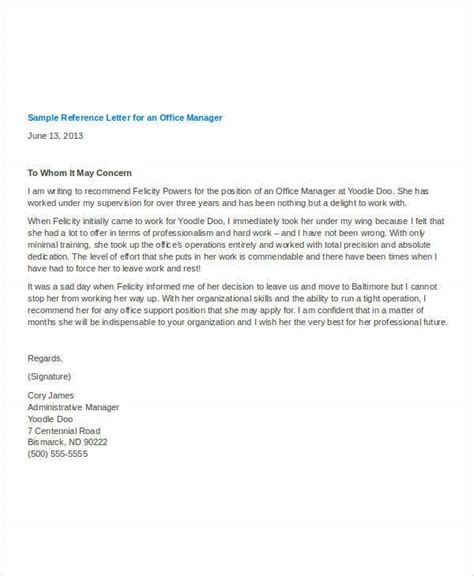 Sample Reference Letter for an Office Manager

June 13, 2013

To Whom It May Concern

I am writing to recommend Felicity Powers for the position of an Office Manager at Yoodle Doo. She has worked under my supervision for over three years and has been nothing but a delight to work with.

When Felicity initially came to work for Yoodle Doo, I immediately took her under my wing because I felt that she had a lot to offer in terms of professionalism and hard work – and I have not been wrong. With only minimal training, she took up the office's operations entirely and worked with total precision and absolute dedication. The level of effort that she puts in her work is commendable and there have been times when I have had to force her to leave work and rest!

It was a sad day when Felicity informed me of her decision to leave us and move to Baltimore but I cannot stop her from working her way up. With her organizational skills and the ability to run a tight operation, I recommend her for any office support position that she may apply for. I am confident that in a matter of months she will be indispensable to your organization and I wish her the very best for her professional future.

Regards,

(Signature)

Cory James
Administrative Manager
Yoodle Doo
7 Centennial Road
Bismarck, ND 90222
(500) 555-5555